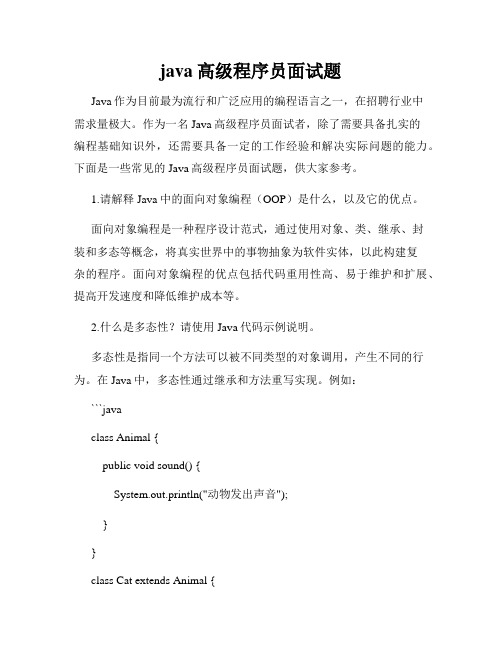 java 高级程序员面试题

Java 作为目前最为流行和广泛应用的编程语言之一，在招聘行业中需求量极大。作为一名 Java 高级程序员面试者，除了需要具备扎实的编程基础知识外，还需要具备一定的工作经验和解决实际问题的能力。下面是一些常见的 Java 高级程序员面试题，供大家参考。

1.请解释 Java 中的面向对象编程（OOP）是什么，以及它的优点。

面向对象编程是一种程序设计范式，通过使用对象、类、继承、封装和多态等概念，将真实世界中的事物抽象为软件实体，以此构建复杂的程序。面向对象编程的优点包括代码重用性高、易于维护和扩展、提高开发速度和降低维护成本等。

2.什么是多态性？请使用 Java 代码示例说明。

多态性是指同一个方法可以被不同类型的对象调用，产生不同的行为。在 Java 中，多态性通过继承和方法重写实现。例如：

```java

class Animal {

public void sound() {

System.out.println("动物发出声音");

}

}

class Cat extends Animal {